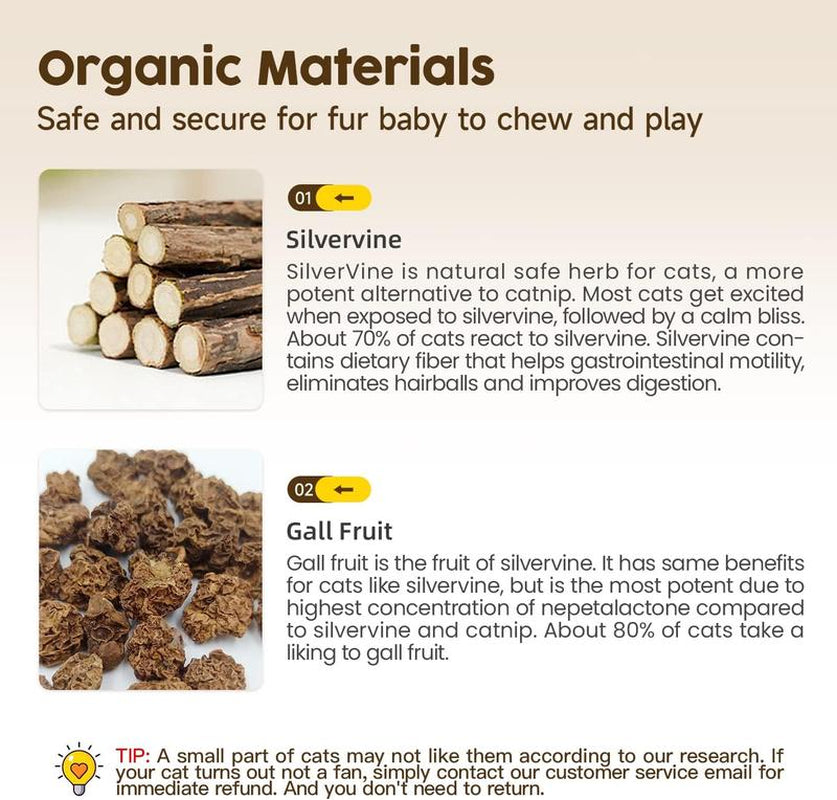 Organic Materials
Safe and secure for fur baby to chew and play

01

Silvervine
SilverVine is natural safe herb for cats, a more potent alternative to catnip. Most cats get excited when exposed to silvervine, followed by a calm bliss. About 70% of cats react to silvervine. Silvervine contains dietary fiber that helps gastrointestinal motility, eliminates hairballs and improves digestion.

02

Gall Fruit
Gall fruit is the fruit of silvervine. It has same benefits for cats like silvervine, but is the most potent due to highest concentration of nepetalactone compared to silvervine and catnip. About 80% of cats take a liking to gall fruit.

TIP: A small part of cats may not like them according to our research. If your cat turns out not a fan, simply contact our customer service email for immediate refund. And you don't need to return.